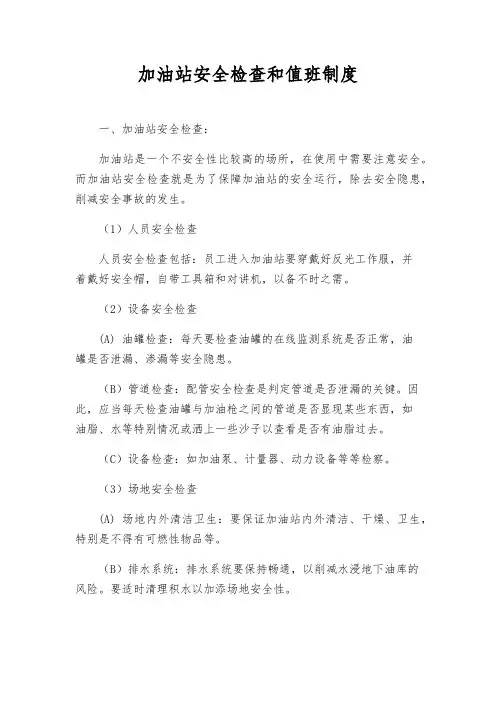 加油站安全检查和值班制度

一、加油站安全检查：

加油站是一个不安全性比较高的场所，在使用中需要注意安全。而加油站安全检查就是为了保障加油站的安全运行，除去安全隐患，削减安全事故的发生。

（1）人员安全检查

人员安全检查包括：员工进入加油站要穿戴好反光工作服，并着戴好安全帽，自带工具箱和对讲机，以备不时之需。

（2）设备安全检查

(A) 油罐检查：每天要检查油罐的在线监测系统是否正常，油罐是否泄漏、渗漏等安全隐患。

（B）管道检查：配管安全检查是判定管道是否泄漏的关键。因此，应当每天检查油罐与加油枪之间的管道是否显现某些东西，如油脂、水等特别情况或洒上一些沙子以查看是否有油脂过去。

（C）设备检查：如加油泵、计量器、动力设备等等检察。

（3）场地安全检查

(A) 场地内外清洁卫生：要保证加油站内外清洁、干燥、卫生，特别是不得有可燃性物品等。

（B）排水系统：排水系统要保持畅通，以削减水浸地下油库的风险。要适时清理积水以加添场地安全性。